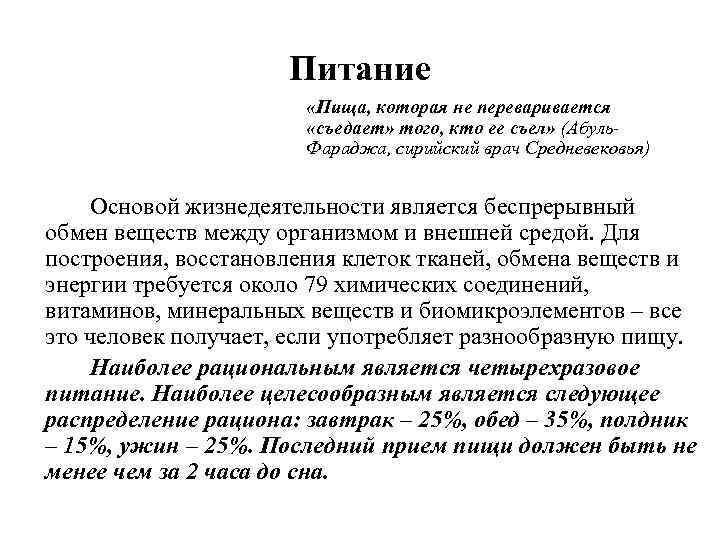 Питание

«Пища, которая не переваривается «съедает» того, кто ее съел» (Абуль-Фараджа, сирийский врач Средневековья)

Основой жизнедеятельности является беспрерывный обмен веществ между организмом и внешней средой. Для построения, восстановления клеток тканей, обмена веществ и энергии требуется около 79 химических соединений, витаминов, минеральных веществ и биомикроэлементов – все это человек получает, если употребляет разнообразную пищу.

Наиболее рациональным является четырехразовое питание. Наиболее целесообразным является следующее распределение рациона: завтрак – 25%, обед – 35%, полдник – 15%, ужин – 25%. Последний прием пищи должен быть не менее чем за 2 часа до сна.